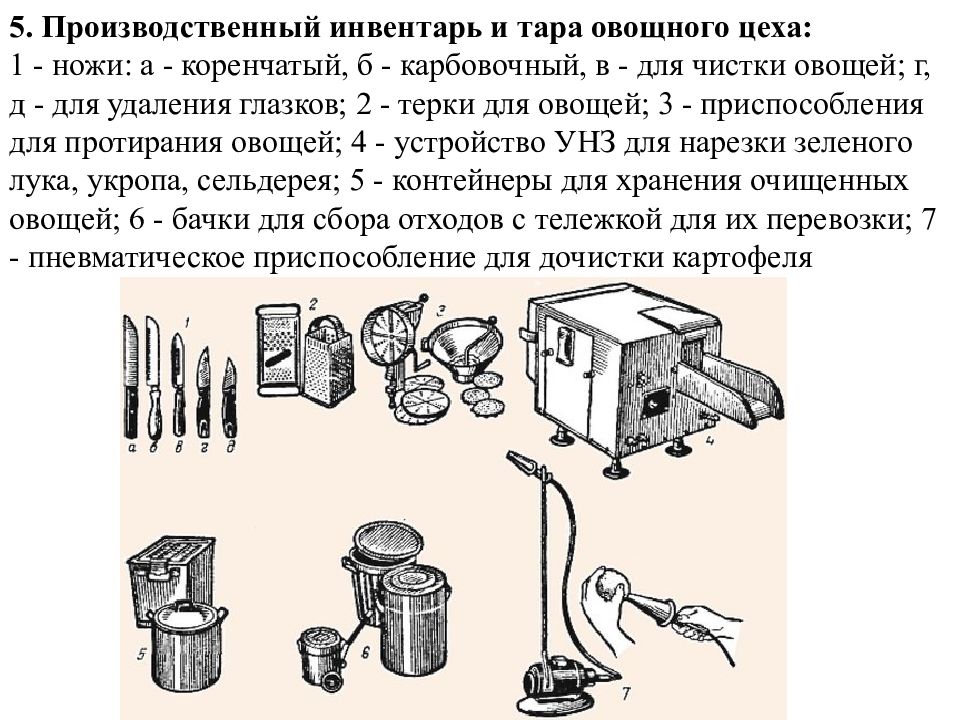 **5. Производственный инвентарь и тара овощного цеха:**
1 - ножи: а - коренчатый, б - карбовочный, в - для чистки овощей; г, д - для удаления глазков; 2 - терки для овощей; 3 - приспособления для протирания овощей; 4 - устройство УНЗ для нарезки зеленого лука, укропа, сельдерея; 5 - контейнеры для хранения очищенных овощей; 6 - бачки для сбора отходов с тележкой для их перевозки; 7 - пневматическое приспособление для дочистки картофеля

1
а б в г д
2
3
4
5
6
7